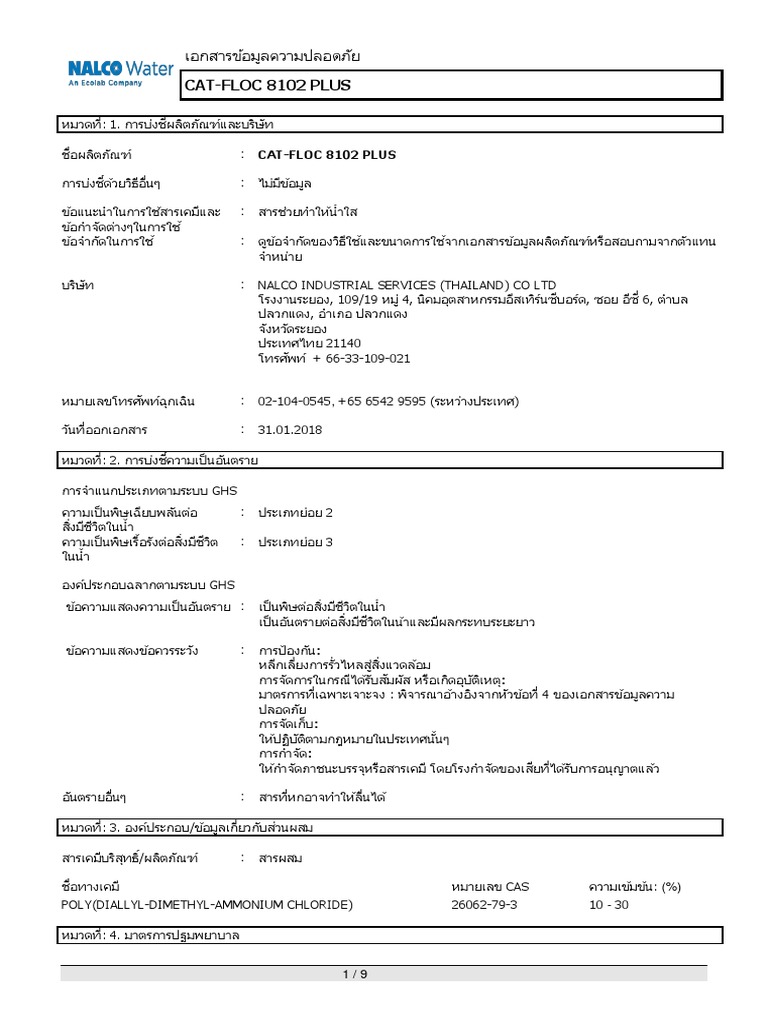 NALCO Water
An Ecolab Company

เอกสารข้อมูลความปลอดภัย

CAT-FLOC 8102 PLUS

หมวดที่: 1. การบ่งชี้ผลิตภัณฑ์และบริษัท

ชื่อผลิตภัณฑ์ : CAT-FLOC 8102 PLUS

การบ่งชี้ด้วยวิธีอื่นๆ : ไม่มีข้อมูล

ข้อแนะนำในการใช้สารเคมีและข้อกำจัดต่างๆในการใช้ : สารช่วยทำให้น้ำใส

ข้อจำกัดในการใช้ : ดูข้อจำกัดของวิธีใช้และขนาดการใช้จากเอกสารข้อมูลผลิตภัณฑ์หรือสอบถามจากตัวแทนจำหน่าย

บริษัท : NALCO INDUSTRIAL SERVICES (THAILAND) CO LTD
โรงงานระยอง, 109/19 หมู่ 4, นิคมอุตสาหกรรมอีสเทิร์นซีบอร์ด, ซอย อีซี่ 6, ตำบล ปลวกแดง, อำเภอ ปลวกแดง
จังหวัดระยอง
ประเทศไทย 21140
โทรศัพท์ + 66-33-109-021

หมายเลขโทรศัพท์ฉุกเฉิน : 02-104-0545, +65 6542 9595 (ระหว่างประเทศ)

วันที่ออกเอกสาร : 31.01.2018

หมวดที่: 2. การบ่งชี้ความเป็นอันตราย

การจำแนกประเภทตามระบบ GHS

ความเป็นพิษเฉียบพลันต่อสิ่งมีชีวิตในน้ำ : ประเภทย่อย 2

ความเป็นพิษเรื้อรังต่อสิ่งมีชีวิตในน้ำ : ประเภทย่อย 3

องค์ประกอบฉลากตามระบบ GHS

ข้อความแสดงความเป็นอันตราย : เป็นพิษต่อสิ่งมีชีวิตในน้ำ
เป็นอันตรายต่อสิ่งมีชีวิตในน้ำและมีผลกระทบระยะยาว

ข้อความแสดงข้อควรระวัง : การป้องกัน:
หลีกเลี่ยงการรั่วไหลสู่สิ่งแวดล้อม
การจัดการในกรณีได้รับสัมผัส หรือเกิดอุบัติเหตุ:
มาตรการที่เฉพาะเจาะจง : พิจารณาอ้างอิงจากหัวข้อที่ 4 ของเอกสารข้อมูลความปลอดภัย
การจัดเก็บ:
ให้ปฏิบัติตามกฎหมายในประเทศนั้นๆ
การกำจัด:
ให้กำจัดภาชนะบรรจุหรือสารเคมี โดยโรงกำจัดของเสียที่ได้รับการอนุญาตแล้ว

อันตรายอื่นๆ : สารที่หกอาจทำให้ลื่นได้

หมวดที่: 3. องค์ประกอบ/ข้อมูลเกี่ยวกับส่วนผสม

สารเคมีบริสุทธิ์/ผลิตภัณฑ์ : สารผสม

| ชื่อทางเคมี | หมายเลข CAS | ความเข้มข้น: (%) |
|---|---|---|
| POLY(DIALLYL-DIMETHYL-AMMONIUM CHLORIDE) | 26062-79-3 | 10 - 30 |

หมวดที่: 4. มาตรการปฐมพยาบาล

1 / 9